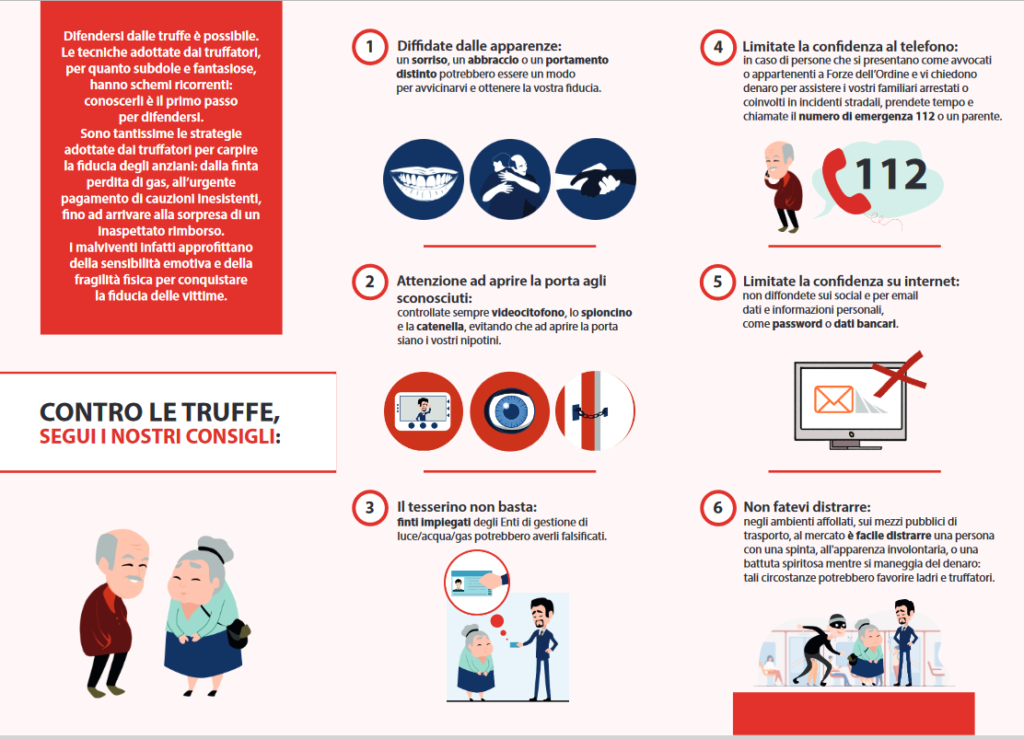 Difendersi dalle truffe è possibile. Le tecniche adottate dai truffatori, per quanto subdole e fantasiose, hanno schemi ricorrenti: conoscerli è il primo passo per difendersi. Sono tantissime le strategie adottate dai truffatori per carpire la fiducia degli anziani: dalla finta perdita di gas, all'urgente pagamento di cauzioni inesistenti, fino ad arrivare alla sorpresa di un inaspettato rimborso. I malviventi infatti approfittano della sensibilità emotiva e della fragilità fisica per conquistare la fiducia delle vittime.

CONTRO LE TRUFFE, SEGUI I NOSTRI CONSIGLI:

1 Diffidate dalle apparenze: un sorriso, un abbraccio o un portamento distinto potrebbero essere un modo per avvicinarvi e ottenere la vostra fiducia.

2 Attenzione ad aprire la porta agli sconosciuti: controllate sempre videocitofono, lo spioncino e la catenella, evitando che ad aprire la porta siano i vostri nipotini.

3 Il tesserino non basta: finti impiegati degli Enti di gestione di luce/acqua/gas potrebbero averli falsificati.

4 Limitate la confidenza al telefono: in caso di persone che si presentano come avvocati o appartenenti a Forze dell'Ordine e vi chiedono denaro per assistere i vostri familiari arrestati o coinvolti in incidenti stradali, prendete tempo e chiamate il numero di emergenza 112 o un parente.

112

5 Limitate la confidenza su internet: non diffondete sui social e per email dati e informazioni personali, come password o dati bancari.

6 Non fatevi distrarre: negli ambienti affollati, sui mezzi pubblici di trasporto, al mercato è facile distrarre una persona con una spinta, all'apparenza involontaria, o una battuta spiritosa mentre si maneggia del denaro: tali circostanze potrebbero favorire ladri e truffatori.